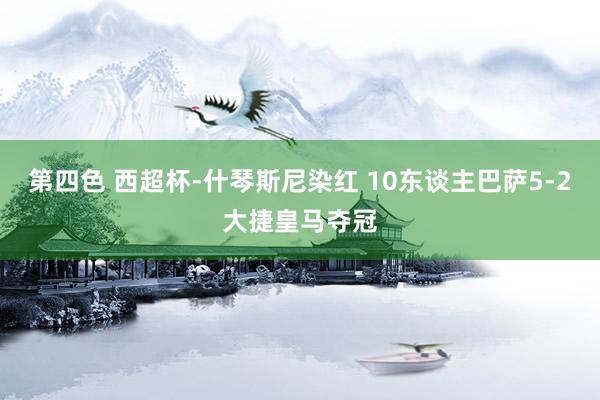 第四色 西超杯-什琴斯尼染红 10东谈主巴萨5-2大捷皇马夺冠